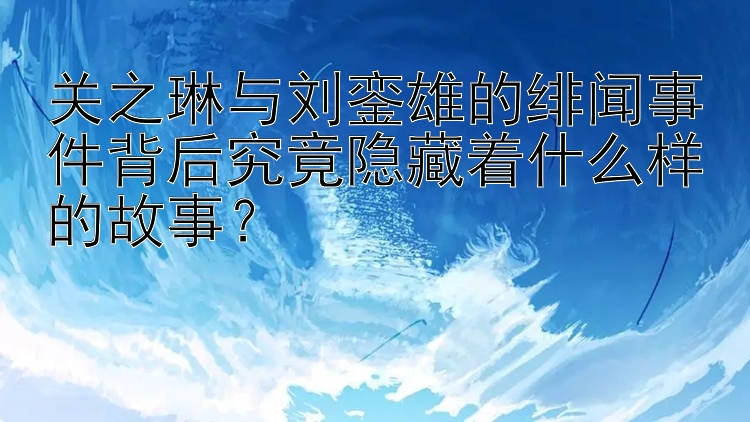 关之琳与刘銮雄的绯闻事件背后究竟隐藏着什么样的故事？